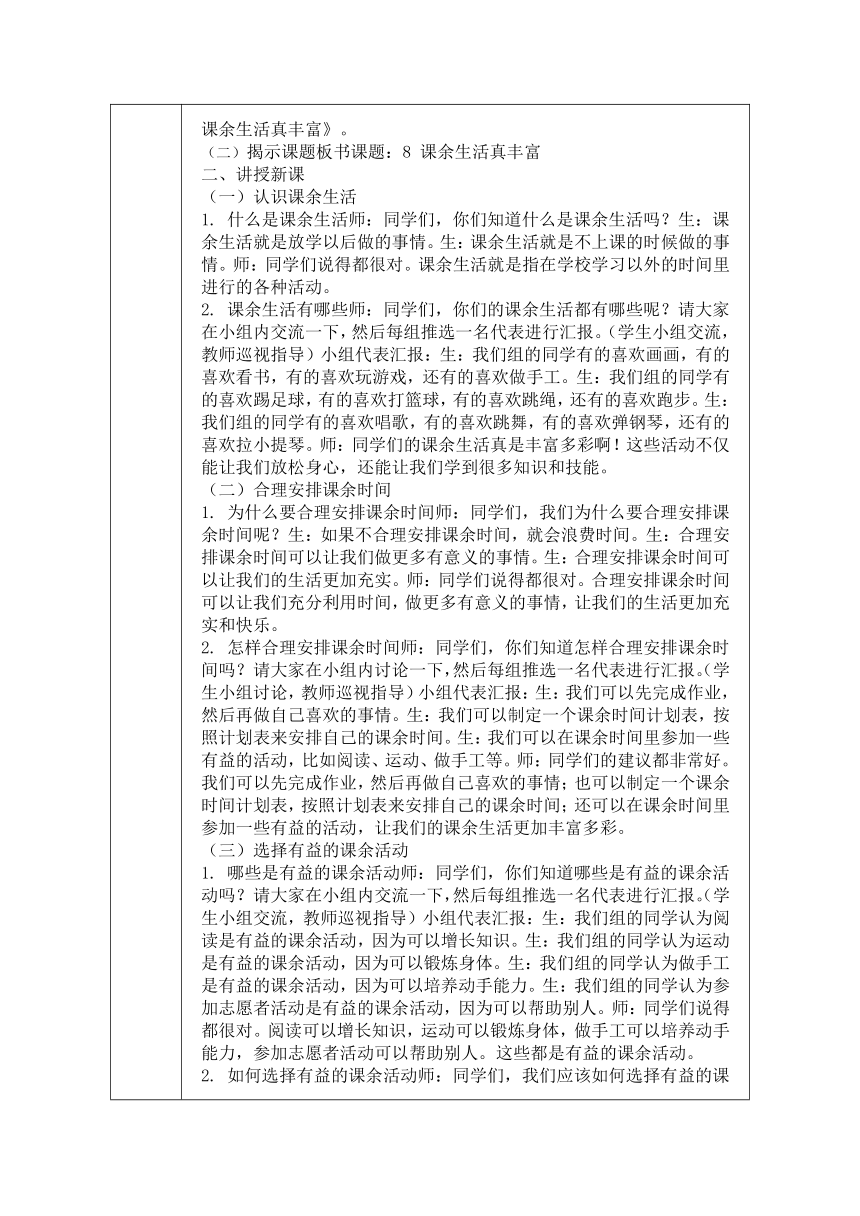 课余生活真丰富》。
（二）揭示课题板书课题：8 课余生活真丰富
二、讲授新课
（一）认识课余生活
1. 什么是课余生活师：同学们，你们知道什么是课余生活吗？生：课余生活就是放学以后做的事情。生：课余生活就是不上课的时候做的事情。师：同学们说得都很对。课余生活就是指在学校学习以外的时间里进行的各种活动。
2. 课余生活有哪些师：同学们，你们的课余生活都有哪些呢？请大家在小组内交流一下，然后每组推选一名代表进行汇报。（学生小组交流，教师巡视指导）小组代表汇报：生：我们组的同学有的喜欢画画，有的喜欢看书，有的喜欢玩游戏，还有的喜欢做手工。生：我们组的同学有的喜欢踢足球，有的喜欢打篮球，有的喜欢跳绳，还有的喜欢跑步。生：我们组的同学有的喜欢唱歌，有的喜欢跳舞，有的喜欢弹钢琴，还有的喜欢拉小提琴。师：同学们的课余生活真是丰富多彩啊！这些活动不仅能让我们放松身心，还能让我们学到很多知识和技能。
（二）合理安排课余时间
1. 为什么要合理安排课余时间师：同学们，我们为什么要合理安排课余时间呢？生：如果不合理安排课余时间，就会浪费时间。生：合理安排课余时间可以让我们做更多有意义的事情。生：合理安排课余时间可以让我们的生活更加充实。师：同学们说得都很对。合理安排课余时间可以让我们充分利用时间，做更多有意义的事情，让我们的生活更加充实和快乐。
2. 怎样合理安排课余时间师：同学们，你们知道怎样合理安排课余时间吗？请大家在小组内讨论一下，然后每组推选一名代表进行汇报。（学生小组讨论，教师巡视指导）小组代表汇报：生：我们可以先完成作业，然后再做自己喜欢的事情。生：我们可以制定一个课余时间计划表，按照计划表来安排自己的课余时间。生：我们可以在课余时间里参加一些有益的活动，比如阅读、运动、做手工等。师：同学们的建议都非常好。我们可以先完成作业，然后再做自己喜欢的事情；也可以制定一个课余时间计划表，按照计划表来安排自己的课余时间；还可以在课余时间里参加一些有益的活动，让我们的课余生活更加丰富多彩。
（三）选择有益的课余活动
1. 哪些是有益的课余活动师：同学们，你们知道哪些是有益的课余活动吗？请大家在小组内交流一下，然后每组推选一名代表进行汇报。（学生小组交流，教师巡视指导）小组代表汇报：生：我们组的同学认为阅读是有益的课余活动，因为可以增长知识。生：我们组的同学认为运动是有益的课余活动，因为可以锻炼身体。生：我们组的同学认为做手工是有益的课余活动，因为可以培养动手能力。生：我们组的同学认为参加志愿者活动是有益的课余活动，因为可以帮助别人。师：同学们说得都很对。阅读可以增长知识，运动可以锻炼身体，做手工可以培养动手能力，参加志愿者活动可以帮助别人。这些都是有益的课余活动。
2. 如何选择有益的课余活动师：同学们，我们应该如何选择有益的课